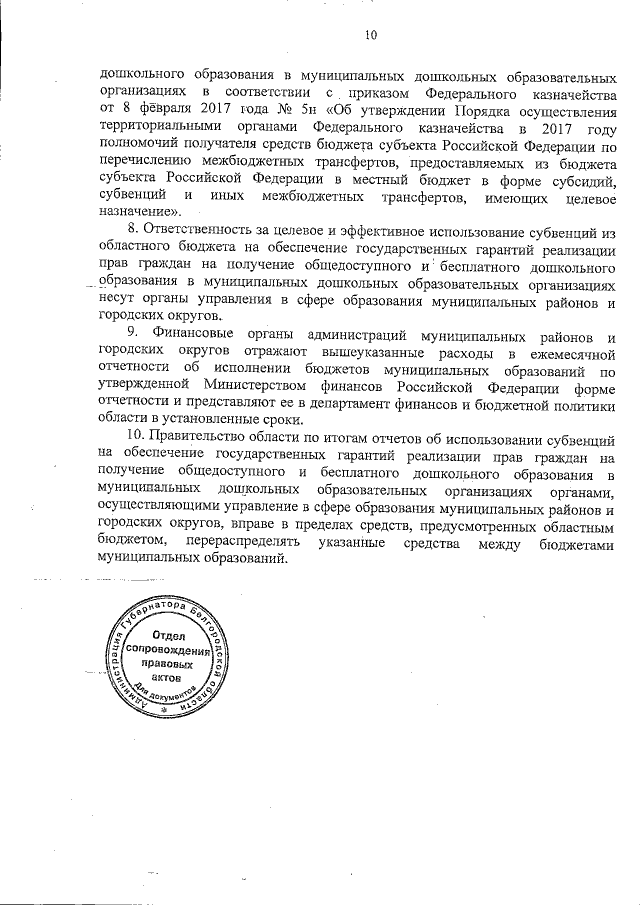 10

дошкольного образования в муниципальных дошкольных образовательных организациях в соответствии с приказом Федерального казначейства от 8 февраля 2017 года № 5н «Об утверждении Порядка осуществления территориальными органами Федерального казначейства в 2017 году полномочий получателя средств бюджета субъекта Российской Федерации по перечислению межбюджетных трансфертов, предоставляемых из бюджета субъекта Российской Федерации в местный бюджет в форме субсидий, субвенций и иных межбюджетных трансфертов, имеющих целевое назначение».

8. Ответственность за целевое и эффективное использование субвенций из областного бюджета на обеспечение государственных гарантий реализации прав граждан на получение общедоступного и бесплатного дошкольного образования в муниципальных дошкольных образовательных организациях несут органы управления в сфере образования муниципальных районов и городских округов.

9. Финансовые органы администраций муниципальных районов и городских округов отражают вышеуказанные расходы в ежемесячной отчетности об исполнении бюджетов муниципальных образований по утвержденной Министерством финансов Российской Федерации форме отчетности и представляют ее в департамент финансов и бюджетной политики области в установленные сроки.

10. Правительство области по итогам отчетов об использовании субвенций на обеспечение государственных гарантий реализации прав граждан на получение общедоступного и бесплатного дошкольного образования в муниципальных дошкольных образовательных организациях органами, осуществляющими управление в сфере образования муниципальных районов и городских округов, вправе в пределах средств, предусмотренных областным бюджетом, перераспределять указанные средства между бюджетами муниципальных образований.

Администрация Губернатора Белгородской области
Отдел сопровождения правовых актов
Для документов